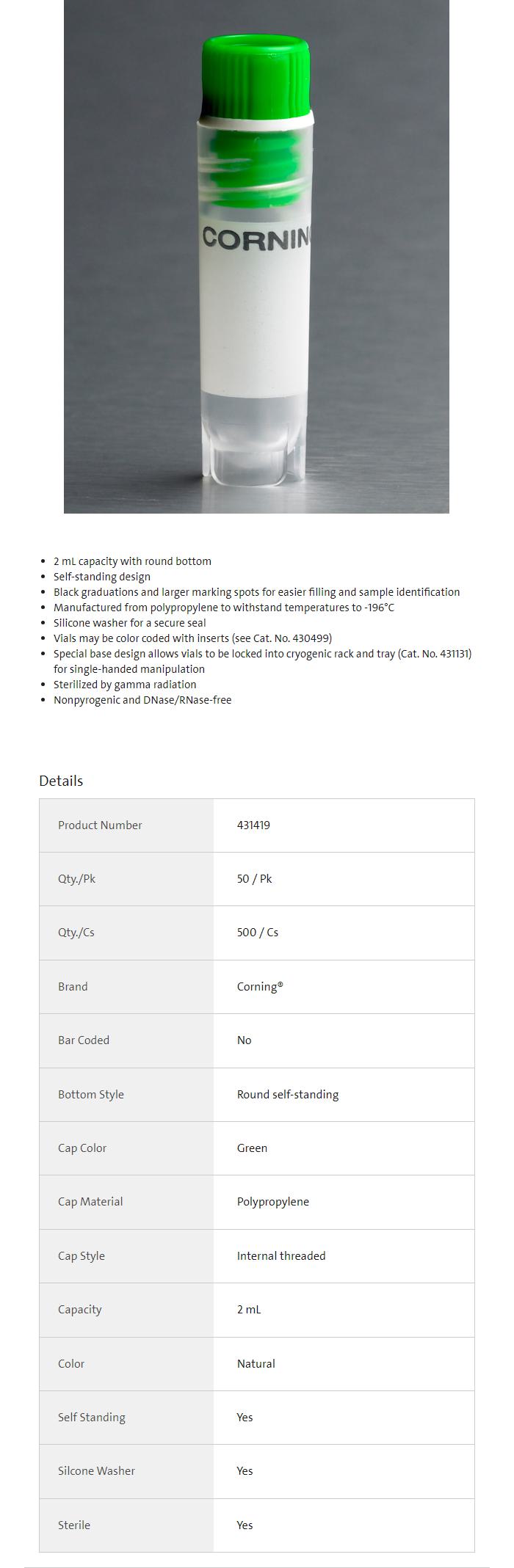 CORNIN

- 2 mL capacity with round bottom
- Self-standing design
- Black graduations and larger marking spots for easier filling and sample identification
- Manufactured from polypropylene to withstand temperatures to -196°C
- Silicone washer for a secure seal
- Vials may be color coded with inserts (see Cat. No. 430499)
- Special base design allows vials to be locked into cryogenic rack and tray (Cat. No. 431131) for single-handed manipulation
- Sterilized by gamma radiation
- Nonpyrogenic and DNase/RNase-free

Details

| Product Number | 431419 |
|---|---|
| Qty./Pk | 50 / Pk |
| Qty./Cs | 500 / Cs |
| Brand | Corning® |
| Bar Coded | No |
| Bottom Style | Round self-standing |
| Cap Color | Green |
| Cap Material | Polypropylene |
| Cap Style | Internal threaded |
| Capacity | 2 mL |
| Color | Natural |
| Self Standing | Yes |
| Silcone Washer | Yes |
| Sterile | Yes |